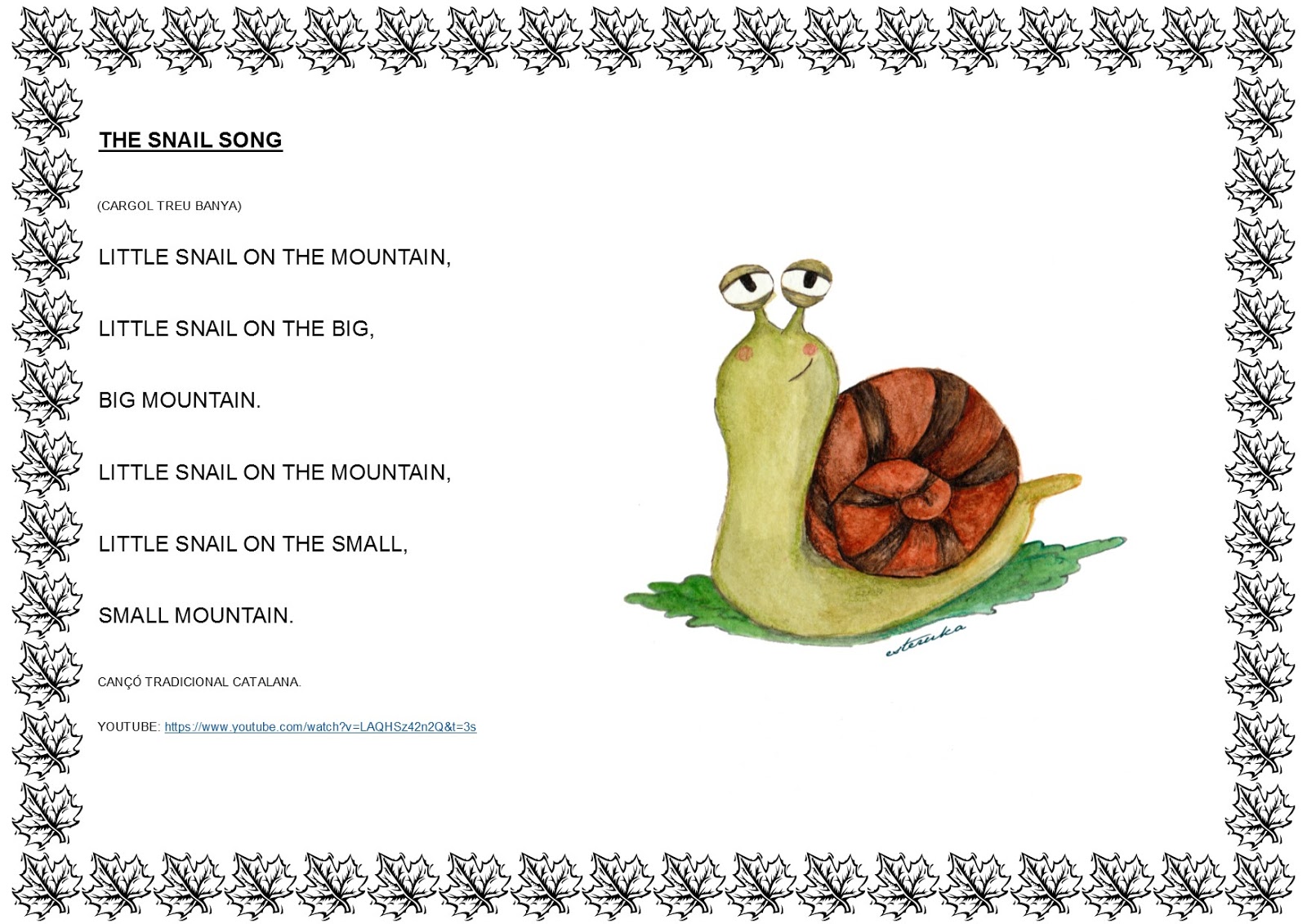 THE SNAIL SONG

(CARGOL TREU BANYA)

LITTLE SNAIL ON THE MOUNTAIN,

LITTLE SNAIL ON THE BIG,

BIG MOUNTAIN.

LITTLE SNAIL ON THE MOUNTAIN,

LITTLE SNAIL ON THE SMALL,

SMALL MOUNTAIN.

CANÇÓ TRADICIONAL CATALANA.

YOUTUBE: https://www.youtube.com/watch?v=LAQHSz42n2Q&t=3s

esteruka